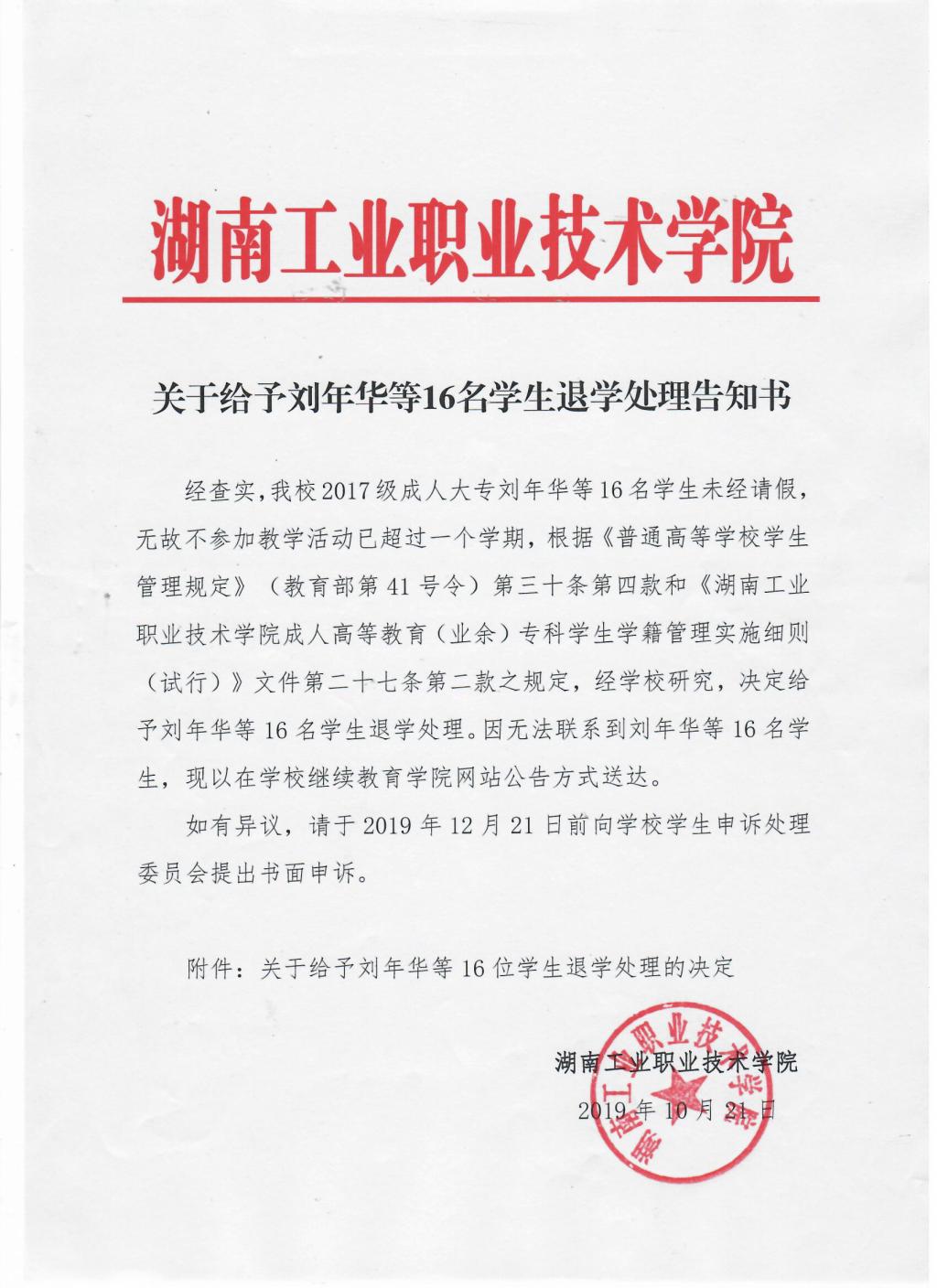 湖南工业职业技术学院

关于给予刘年华等16名学生退学处理告知书

经查实，我校2017级成人大专刘年华等16名学生未经请假，无故不参加教学活动已超过一个学期，根据《普通高等学校学生管理规定》（教育部第41号令）第三十条第四款和《湖南工业职业技术学院成人高等教育（业余）专科学生学籍管理实施细则（试行）》文件第二十七条第二款之规定，经学校研究，决定给予刘年华等16名学生退学处理。因无法联系到刘年华等16名学生，现以在学校继续教育学院网站公告方式送达。

如有异议，请于2019年12月21日前向学校学生申诉处理委员会提出书面申诉。

附件：关于给予刘年华等16位学生退学处理的决定

湖南工业职业技术学院
2019年10月21日

湖南工业职业技术学院